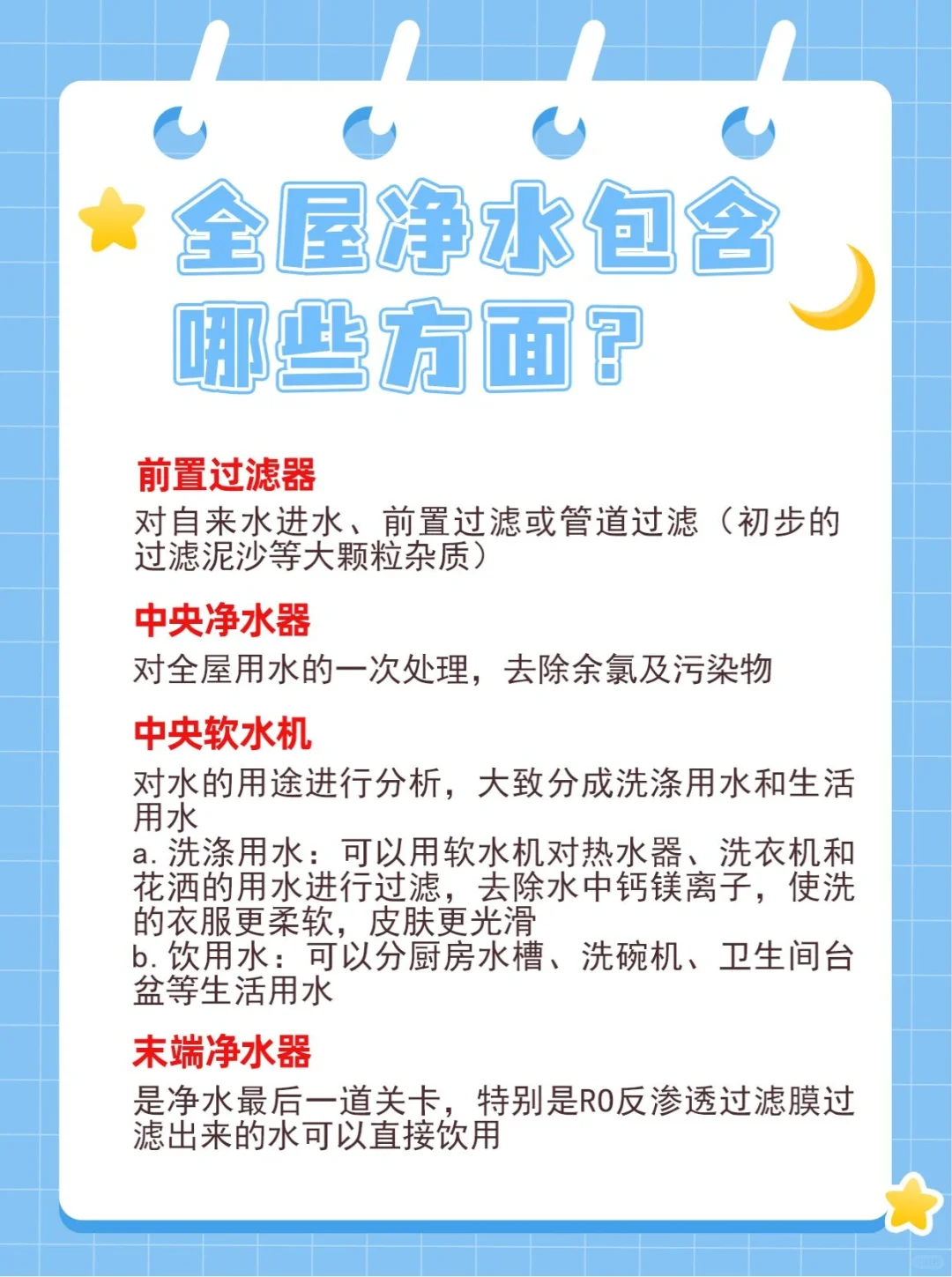 全屋净水包含
哪些方面？

前置过滤器
对自来水进水、前置过滤或管道过滤（初步的过滤泥沙等大颗粒杂质）

中央净水器
对全屋用水的一次处理，去除余氯及污染物

中央软水机
对水的用途进行分析，大致分成洗涤用水和生活用水
a.洗涤用水：可以用软水机对热水器、洗衣机和花洒的用水进行过滤，去除水中钙镁离子，使洗的衣服更柔软，皮肤更光滑
b.饮用水：可以分厨房水槽、洗碗机、卫生间台盆等生活用水

末端净水器
是净水最后一道关卡，特别是RO反渗透过滤膜过滤出来的水可以直接饮用